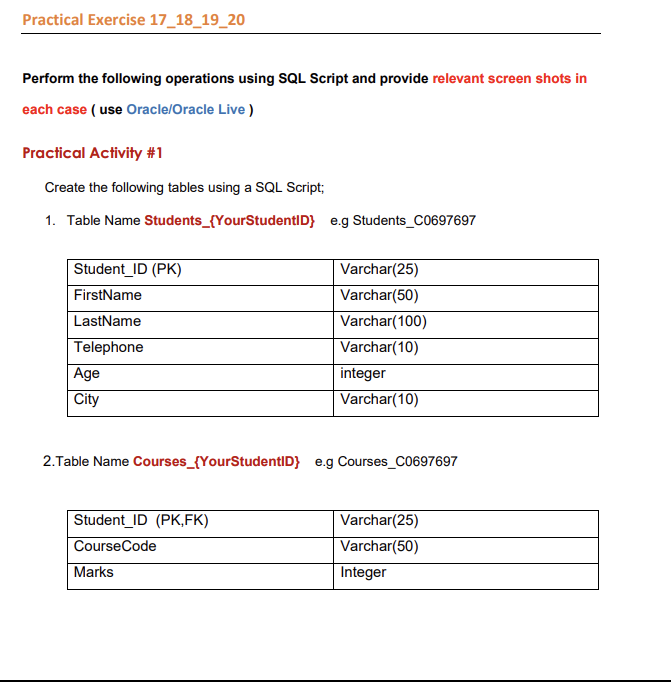 Practical Exercise 17_18_19_20

Perform the following operations using SQL Script and provide relevant screen shots in each case ( use Oracle/Oracle Live )

Practical Activity #1

Create the following tables using a SQL Script;

1. Table Name Students_{YourStudentID} e.g Students_C0697697

| Student_ID (PK) | Varchar(25) |
|---|---|
| FirstName | Varchar(50) |
| LastName | Varchar(100) |
| Telephone | Varchar(10) |
| Age | integer |
| City | Varchar(10) |

2.Table Name Courses_{YourStudentID} e.g Courses_C0697697

| Student_ID (PK,FK) | Varchar(25) |
|---|---|
| CourseCode | Varchar(50) |
| Marks | Integer |